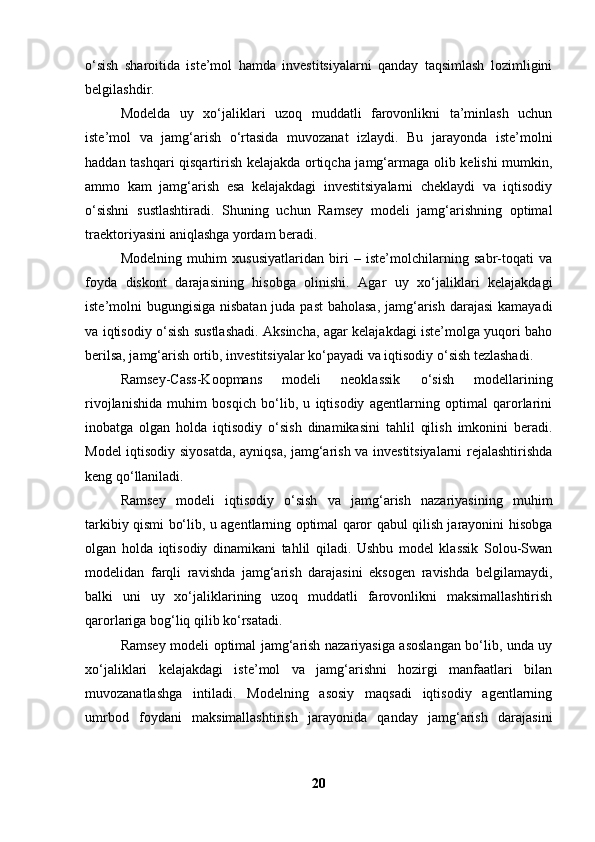 o‘sish sharoitida iste’mol hamda investitsiyalarni qanday taqsimlash lozimligini belgilashdir.

Modelda uy xo‘jaliklari uzoq muddatli farovonlikni ta’minlash uchun iste’mol va jamg‘arish o‘rtasida muvozanat izlaydi. Bu jarayonda iste’molni haddan tashqari qisqartirish kelajakda ortiqcha jamg‘armaga olib kelishi mumkin, ammo kam jamg‘arish esa kelajakdagi investitsiyalarni cheklaydi va iqtisodiy o‘sishni sustlashtiradi. Shuning uchun Ramsey modeli jamg‘arishning optimal traektoriyasini aniqlashga yordam beradi.

Modelning muhim xususiyatlaridan biri – iste’molchilarning sabr-toqati va foyda diskont darajasining hisobga olinishi. Agar uy xo‘jaliklari kelajakdagi iste’molni bugungisiga nisbatan juda past baholasa, jamg‘arish darajasi kamayadi va iqtisodiy o‘sish sustlashadi. Aksincha, agar kelajakdagi iste’molga yuqori baho berilsa, jamg‘arish ortib, investitsiyalar ko‘payadi va iqtisodiy o‘sish tezlashadi.

Ramsey-Cass-Koopmans modeli neoklassik o‘sish modellarining rivojlanishida muhim bosqich bo‘lib, u iqtisodiy agentlarning optimal qarorlarini inobatga olgan holda iqtisodiy o‘sish dinamikasini tahlil qilish imkonini beradi. Model iqtisodiy siyosatda, ayniqsa, jamg‘arish va investitsiyalarni rejalashtirishda keng qo‘llaniladi.

Ramsey modeli iqtisodiy o‘sish va jamg‘arish nazariyasining muhim tarkibiy qismi bo‘lib, u agentlarning optimal qaror qabul qilish jarayonini hisobga olgan holda iqtisodiy dinamikani tahlil qiladi. Ushbu model klassik Solou-Swan modelidan farqli ravishda jamg‘arish darajasini eksogen ravishda belgilamaydi, balki uni uy xo‘jaliklarining uzoq muddatli farovonlikni maksimallashtirish qarorlariga bog‘liq qilib ko‘rsatadi.

Ramsey modeli optimal jamg‘arish nazariyasiga asoslangan bo‘lib, unda uy xo‘jaliklari kelajakdagi iste’mol va jamg‘arishni hozirgi manfaatlari bilan muvozanatlashga intiladi. Modelning asosiy maqsadi iqtisodiy agentlarning umrbod foydani maksimallashtirish jarayonida qanday jamg‘arish darajasini

20